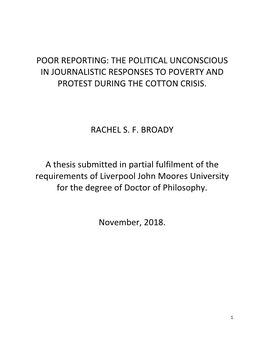 POOR REPORTING: THE POLITICAL UNCONSCIOUS IN JOURNALISTIC RESPONSES TO POVERTY AND PROTEST DURING THE COTTON CRISIS.

RACHEL S. F. BROADY

A thesis submitted in partial fulfilment of the requirements of Liverpool John Moores University for the degree of Doctor of Philosophy.

November, 2018.

1